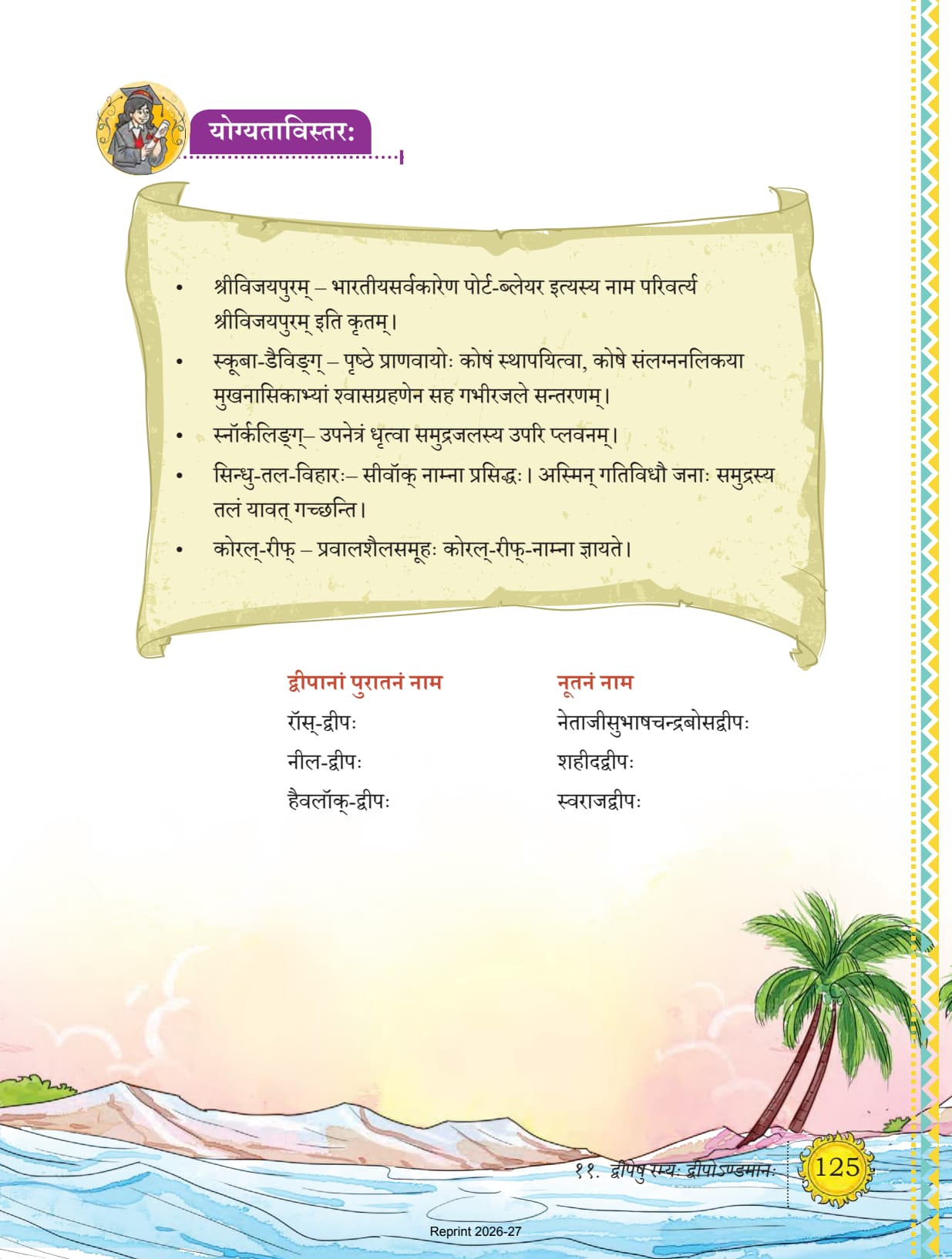 योग्यताविस्तरः

• श्रीविजयपुरम् – भारतीयसर्वकारेण पोर्ट-ब्लेयर इत्यस्य नाम परिवर्त्य श्रीविजयपुरम् इति कृतम्।
• स्कूबा-डैविङ्ग् – पृष्ठे प्राणवायोः कोषं स्थापयित्वा, कोषे संलग्ननलिकया मुखनासिकाभ्यां श्वासग्रहणेन सह गभीरजले सन्तरणम्।
• स्नॉर्कलिङ्ग्– उपनेत्रं धृत्वा समुद्रजलस्य उपरि प्लवनम्।
• सिन्धु-तल-विहारः– सीवॉक् नाम्ना प्रसिद्धः। अस्मिन् गतिविधौ जनाः समुद्रस्य तलं यावत् गच्छन्ति।
• कोरल्-रीफ् – प्रवालशैलसमूहः कोरल्-रीफ्-नाम्ना ज्ञायते।

| द्वीपानां पुरातनं नाम | नूतनं नाम |
|---|---|
| रॉस्-द्वीपः | नेताजीसुभाषचन्द्रबोसद्वीपः |
| नील-द्वीपः | शहीदद्वीपः |
| हैवलॉक्-द्वीपः | स्वराजद्वीपः |

११. द्वीपेषु रम्यः द्वीपोऽण्डमानः 125

Reprint 2026-27